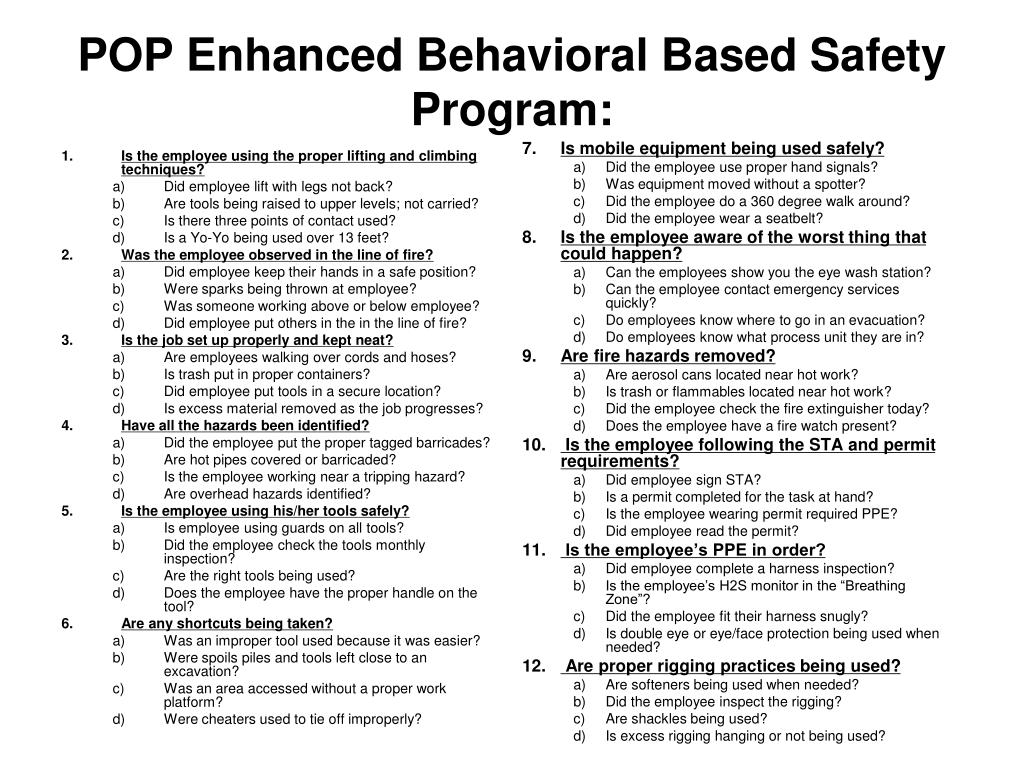 POP Enhanced Behavioral Based Safety Program:

1. Is the employee using the proper lifting and climbing techniques?
a) Did employee lift with legs not back?
b) Are tools being raised to upper levels; not carried?
c) Is there three points of contact used?
d) Is a Yo-Yo being used over 13 feet?
2. Was the employee observed in the line of fire?
a) Did employee keep their hands in a safe position?
b) Were sparks being thrown at employee?
c) Was someone working above or below employee?
d) Did employee put others in the in the line of fire?
3. Is the job set up properly and kept neat?
a) Are employees walking over cords and hoses?
b) Is trash put in proper containers?
c) Did employee put tools in a secure location?
d) Is excess material removed as the job progresses?
4. Have all the hazards been identified?
a) Did the employee put the proper tagged barricades?
b) Are hot pipes covered or barricaded?
c) Is the employee working near a tripping hazard?
d) Are overhead hazards identified?
5. Is the employee using his/her tools safely?
a) Is employee using guards on all tools?
b) Did the employee check the tools monthly inspection?
c) Are the right tools being used?
d) Does the employee have the proper handle on the tool?
6. Are any shortcuts being taken?
a) Was an improper tool used because it was easier?
b) Were spoils piles and tools left close to an excavation?
c) Was an area accessed without a proper work platform?
d) Were cheaters used to tie off improperly?

7. Is mobile equipment being used safely?
a) Did the employee use proper hand signals?
b) Was equipment moved without a spotter?
c) Did the employee do a 360 degree walk around?
d) Did the employee wear a seatbelt?
8. Is the employee aware of the worst thing that could happen?
a) Can the employees show you the eye wash station?
b) Can the employee contact emergency services quickly?
c) Do employees know where to go in an evacuation?
d) Do employees know what process unit they are in?
9. Are fire hazards removed?
a) Are aerosol cans located near hot work?
b) Is trash or flammables located near hot work?
c) Did the employee check the fire extinguisher today?
d) Does the employee have a fire watch present?
10. Is the employee following the STA and permit requirements?
a) Did employee sign STA?
b) Is a permit completed for the task at hand?
c) Is the employee wearing permit required PPE?
d) Did employee read the permit?
11. Is the employee’s PPE in order?
a) Did employee complete a harness inspection?
b) Is the employee’s H2S monitor in the “Breathing Zone”?
c) Did the employee fit their harness snugly?
d) Is double eye or eye/face protection being used when needed?
12. Are proper rigging practices being used?
a) Are softeners being used when needed?
b) Did the employee inspect the rigging?
c) Are shackles being used?
d) Is excess rigging hanging or not being used?